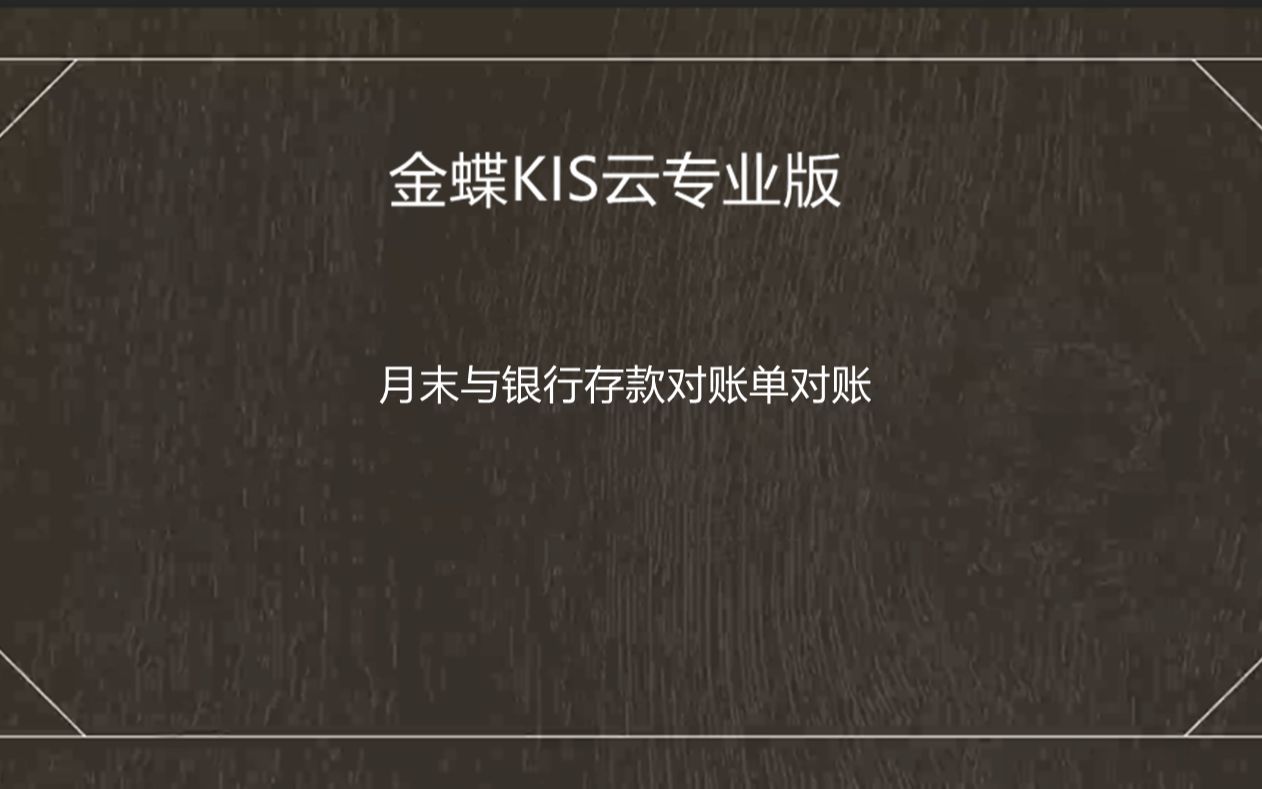 金蝶KIS云专业版

月末与银行存款对账单对账